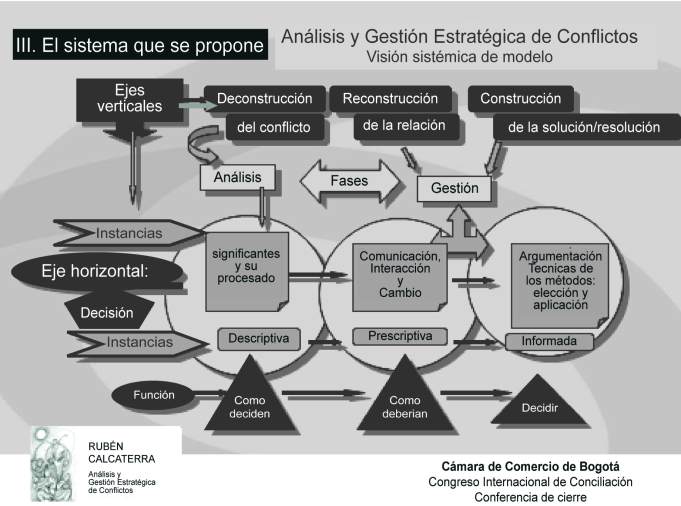 III. El sistema que se propone

Análisis y Gestión Estratégica de Conflictos
Visión sistémica de modelo

Ejes verticales

Deconstrucción del conflicto

Reconstrucción de la relación

Construcción de la solución/resolución

Análisis

Fases

Gestión

Instancias

Eje horizontal:

Decisión

Instancias

significantes y su procesado

Comunicación, Interacción y Cambio

Argumentación Tecnicas de los métodos: elección y aplicación

Descriptiva

Prescriptiva

Informada

Función

Como deciden

Como deberian

Decidir

RUBÉN CALCATERRA
Análisis y Gestión Estratégica de Conflictos

Cámara de Comercio de Bogotá
Congreso Internacional de Conciliación
Conferencia de cierre